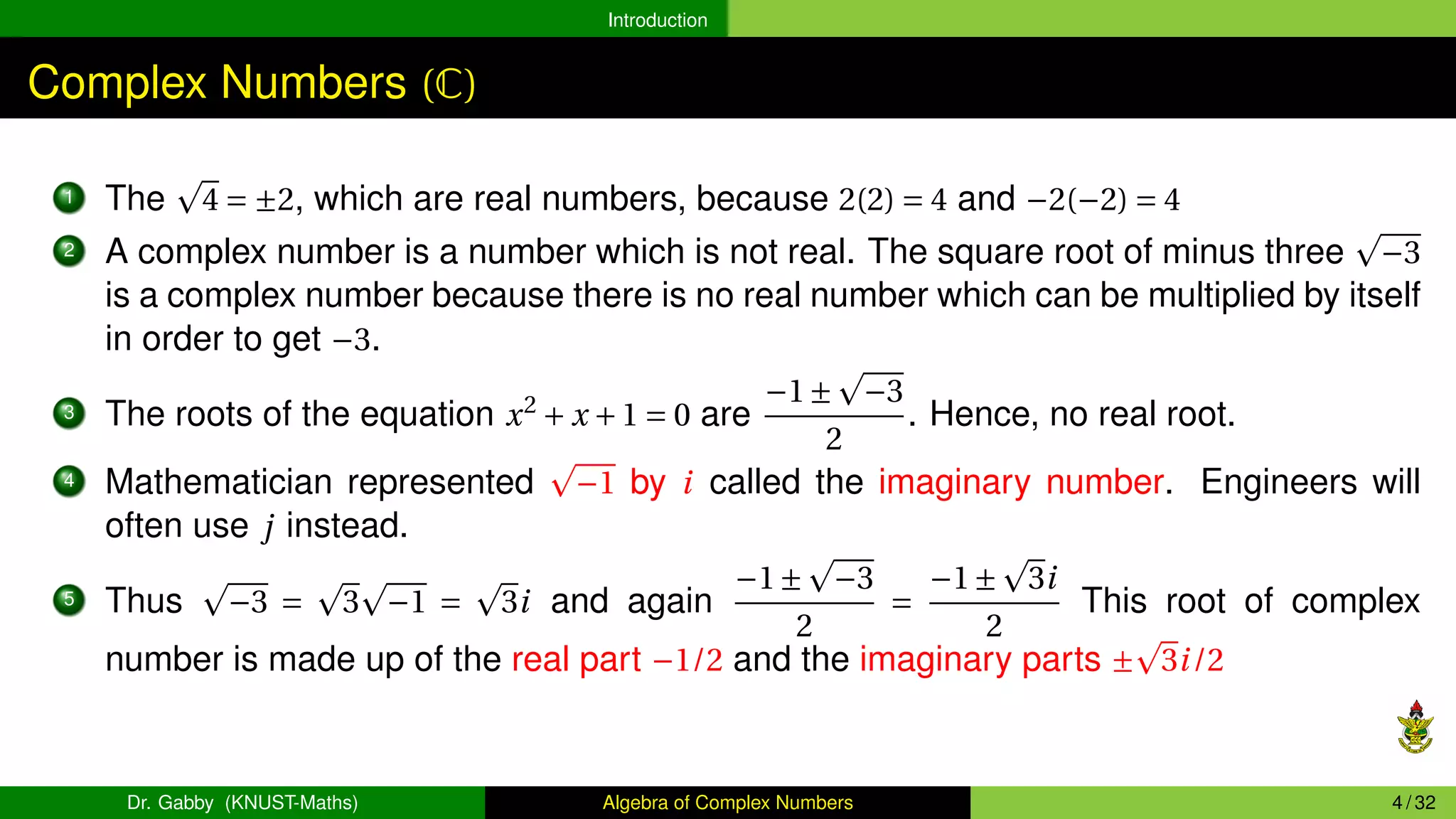 Introduction

Complex Numbers ($\mathbb{C}$)

1 The $\sqrt{4} = \pm 2$, which are real numbers, because $2(2) = 4$ and $-2(-2) = 4$

2 A complex number is a number which is not real. The square root of minus three $\sqrt{-3}$ is a complex number because there is no real number which can be multiplied by itself in order to get $-3$.

3 The roots of the equation $x^2 + x + 1 = 0$ are $\frac{-1 \pm \sqrt{-3}}{2}$. Hence, no real root.

4 Mathematician represented $\sqrt{-1}$ by $i$ called the imaginary number. Engineers will often use $j$ instead.

5 Thus $\sqrt{-3} = \sqrt{3}\sqrt{-1} = \sqrt{3}i$ and again $\frac{-1 \pm \sqrt{-3}}{2} = \frac{-1 \pm \sqrt{3}i}{2}$ This root of complex number is made up of the real part $-1/2$ and the imaginary parts $\pm\sqrt{3}i/2$

Dr. Gabby (KNUST-Maths) Algebra of Complex Numbers 4 / 32